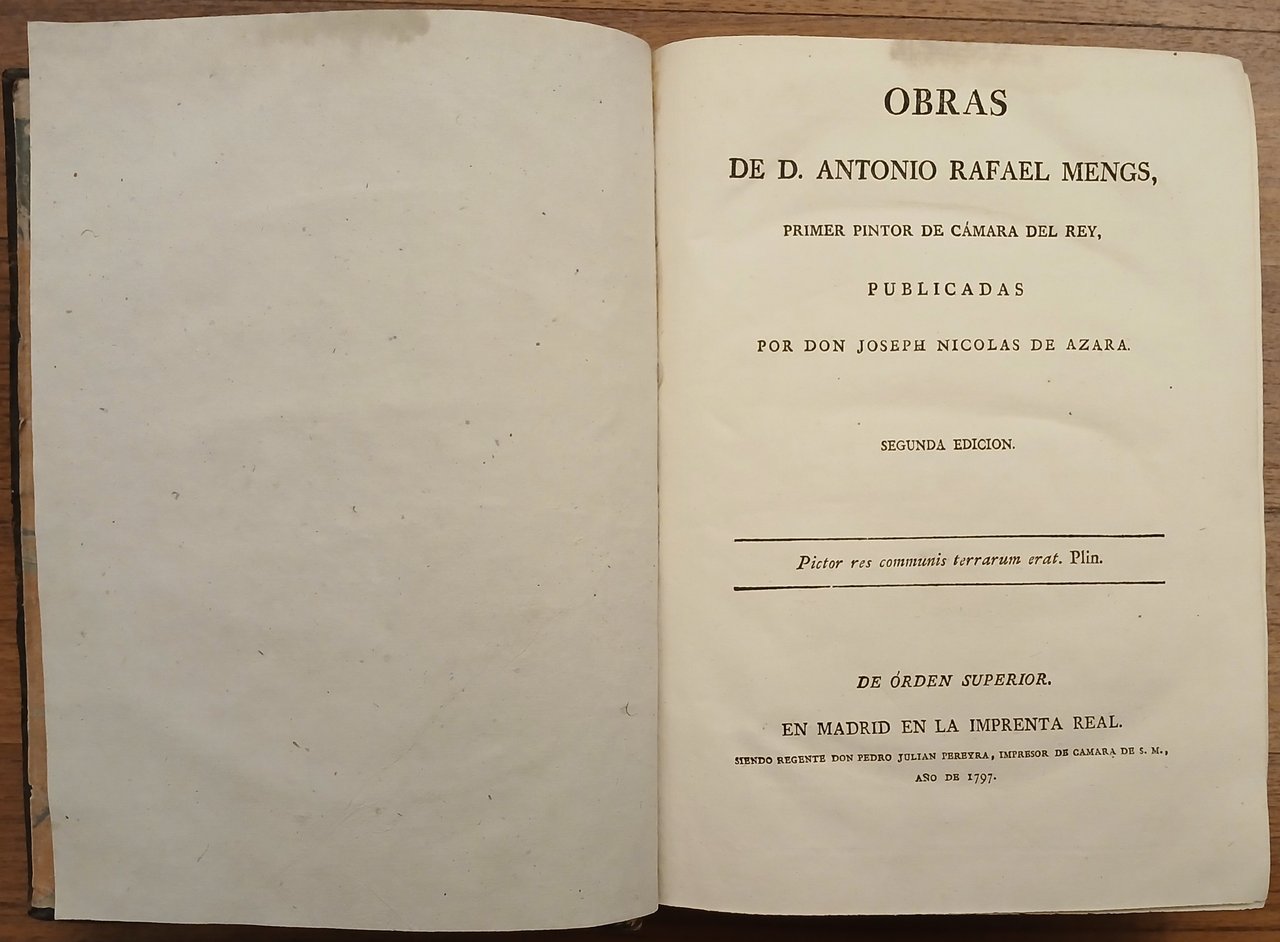 OBRAS

DE D. ANTONIO RAFAEL MENGS,

PRIMER PINTOR DE CÁMARA DEL REY,

PUBLICADAS

POR DON JOSEPH NICOLAS DE AZARA.

SEGUNDA EDICION.

Pictor res communis terrarum erat. Plin.

DE ÓRDEN SUPERIOR.

EN MADRID EN LA IMPRENTA REAL.

SIENDO REGENTE DON PEDRO JULIAN PEREYRA, IMPRESOR DE CAMARA DE S. M., AÑO DE 1797.